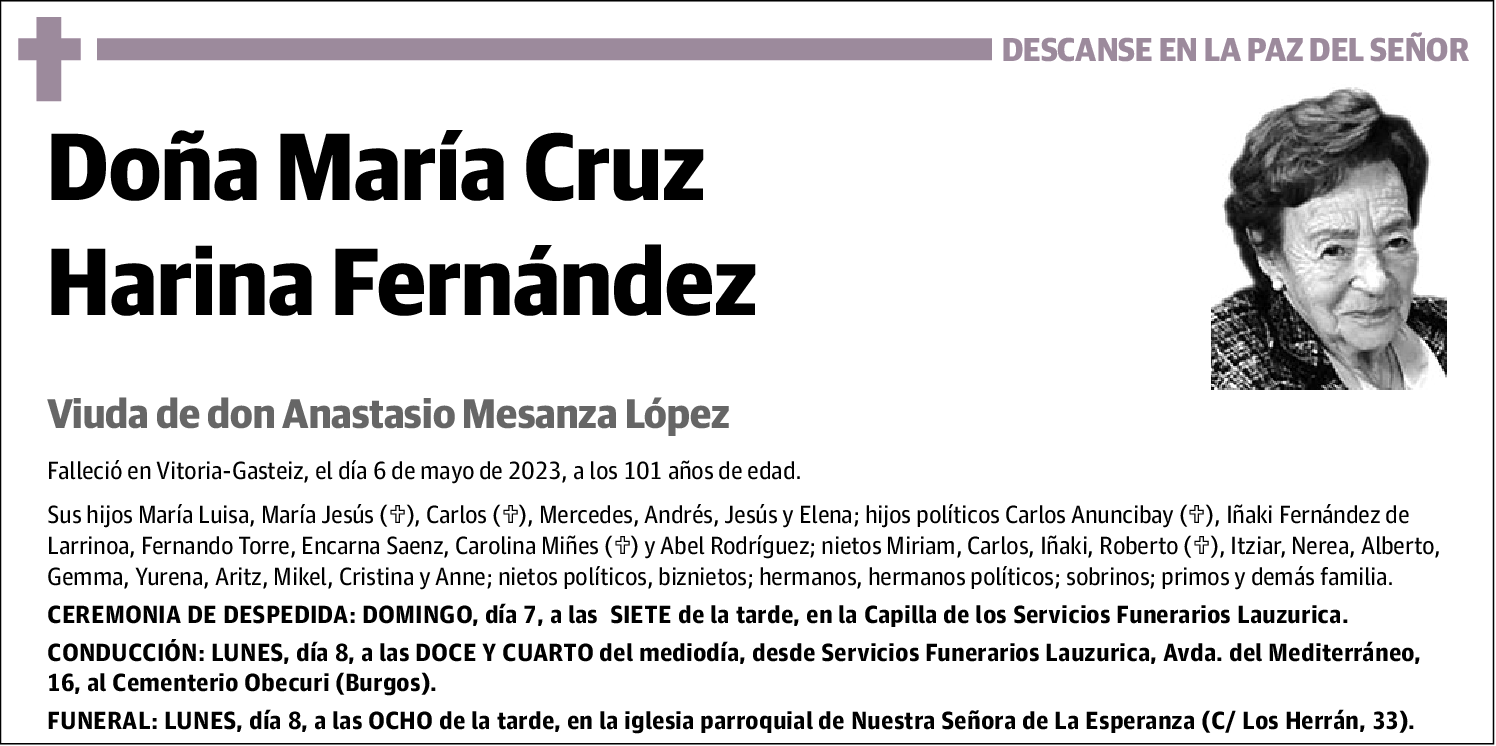 DESCANSE EN LA PAZ DEL SEÑOR

Doña María Cruz Harina Fernández

Viuda de don Anastasio Mesanza López

Falleció en Vitoria-Gasteiz, el día 6 de mayo de 2023, a los 101 años de edad.

Sus hijos María Luisa, María Jesús (✞), Carlos (✞), Mercedes, Andrés, Jesús y Elena; hijos políticos Carlos Anuncibay (✞), Iñaki Fernández de Larrinoa, Fernando Torre, Encarna Saenz, Carolina Miñes (✞) y Abel Rodríguez; nietos Miriam, Carlos, Iñaki, Roberto (✞), Itziar, Nerea, Alberto, Gemma, Yurena, Aritz, Mikel, Cristina y Anne; nietos políticos, biznietos; hermanos, hermanos políticos; sobrinos; primos y demás familia.

CEREMONIA DE DESPEDIDA: DOMINGO, día 7, a las SIETE de la tarde, en la Capilla de los Servicios Funerarios Lauzurica.

CONDUCCIÓN: LUNES, día 8, a las DOCE Y CUARTO del mediodía, desde Servicios Funerarios Lauzurica, Avda. del Mediterráneo, 16, al Cementerio Obecuri (Burgos).

FUNERAL: LUNES, día 8, a las OCHO de la tarde, en la iglesia parroquial de Nuestra Señora de La Esperanza (C/ Los Herrán, 33).